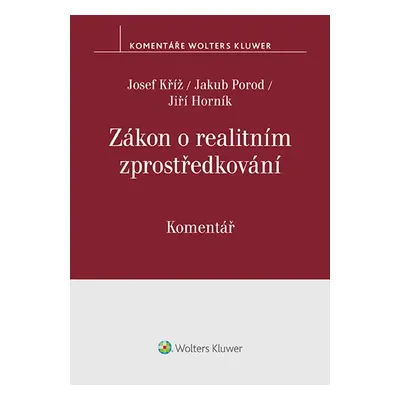 KOMENTÁŘE WOLTERS KLUWER

Josef Kříž / Jakub Porod / Jiří Horník

Zákon o realitním zprostředkování

Komentář

Wolters Kluwer